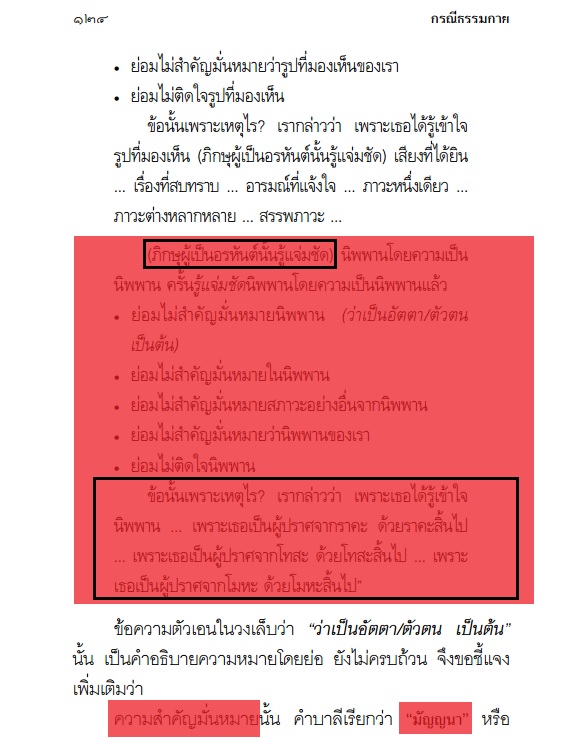 ๑๒๔ กรณีธรรมกาย

• ย่อมไม่สำคัญมั่นหมายว่ารูปที่มองเห็นของเรา
• ย่อมไม่ติดใจรูปที่มองเห็น

ข้อนั้นเพราะเหตุไร? เรากล่าวว่า เพราะเธอได้รู้เข้าใจรูปที่มองเห็น (ภิกษุผู้เป็นอรหันต์นั้นรู้แจ่มชัด) เสียงที่ได้ยิน ... เรื่องที่สบทราบ ... อารมณ์ที่แจ้งใจ ... ภาวะหนึ่งเดียว ... ภาวะต่างหลากหลาย ... สรรพภาวะ ...

(ภิกษุผู้เป็นอรหันต์นั้นรู้แจ่มชัด) นิพพานโดยความเป็นนิพพาน ครั้นรู้แจ่มชัดนิพพานโดยความเป็นนิพพานแล้ว

• ย่อมไม่สำคัญมั่นหมายนิพพาน (ว่าเป็นอัตตา/ตัวตน เป็นต้น)
• ย่อมไม่สำคัญมั่นหมายในนิพพาน
• ย่อมไม่สำคัญมั่นหมายสภาวะอย่างอื่นจากนิพพาน
• ย่อมไม่สำคัญมั่นหมายว่านิพพานของเรา
• ย่อมไม่ติดใจนิพพาน

ข้อนั้นเพราะเหตุไร? เรากล่าวว่า เพราะเธอได้รู้เข้าใจนิพพาน ... เพราะเธอเป็นผู้ปราศจากราคะ ด้วยราคะสิ้นไป ... เพราะเธอเป็นผู้ปราศจากโทสะ ด้วยโทสะสิ้นไป ... เพราะเธอเป็นผู้ปราศจากโมหะ ด้วยโมหะสิ้นไป"

ข้อความตัวเอนในวงเล็บว่า "ว่าเป็นอัตตา/ตัวตน เป็นต้น" นั้น เป็นคำอธิบายความหมายโดยย่อ ยังไม่ครบถ้วน จึงขอชี้แจงเพิ่มเติมว่า

ความสำคัญมั่นหมายนั้น คำบาลีเรียกว่า "มัญญนา" หรือ